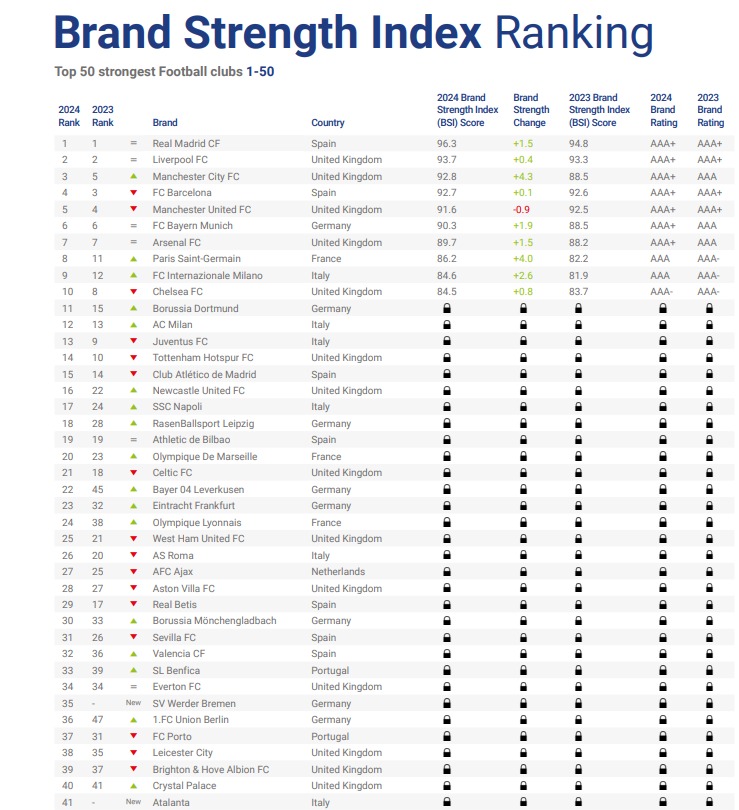 Brand Strength Index Ranking

Top 50 strongest Football clubs 1-50

| 2024 Rank | 2023 Rank | | Brand | Country | 2024 Brand Strength Index (BSI) Score | Brand Strength Change | 2023 Brand Strength Index (BSI) Score | 2024 Brand Rating | 2023 Brand Rating |
|---|---|---|---|---|---|---|---|---|---|
| 1 | 1 | = | Real Madrid CF | Spain | 96.3 | +1.5 | 94.8 | AAA+ | AAA+ |
| 2 | 2 | = | Liverpool FC | United Kingdom | 93.7 | +0.4 | 93.3 | AAA+ | AAA+ |
| 3 | 5 | | Manchester City FC | United Kingdom | 92.8 | +4.3 | 88.5 | AAA+ | AAA |
| 4 | 3 | | FC Barcelona | Spain | 92.7 | +0.1 | 92.6 | AAA+ | AAA+ |
| 5 | 4 | | Manchester United FC | United Kingdom | 91.6 | -0.9 | 92.5 | AAA+ | AAA+ |
| 6 | 6 | = | FC Bayern Munich | Germany | 90.3 | +1.9 | 88.5 | AAA+ | AAA |
| 7 | 7 | = | Arsenal FC | United Kingdom | 89.7 | +1.5 | 88.2 | AAA+ | AAA |
| 8 | 11 | | Paris Saint-Germain | France | 86.2 | +4.0 | 82.2 | AAA | AAA- |
| 9 | 12 | | FC Internazionale Milano | Italy | 84.6 | +2.6 | 81.9 | AAA | AAA- |
| 10 | 8 | | Chelsea FC | United Kingdom | 84.5 | +0.8 | 83.7 | AAA- | AAA- |
| 11 | 15 | | Borussia Dortmund | Germany | | | | | |
| 12 | 13 | | AC Milan | Italy | | | | | |
| 13 | 9 | | Juventus FC | Italy | | | | | |
| 14 | 10 | | Tottenham Hotspur FC | United Kingdom | | | | | |
| 15 | 14 | | Club Atlético de Madrid | Spain | | | | | |
| 16 | 22 | | Newcastle United FC | United Kingdom | | | | | |
| 17 | 24 | | SSC Napoli | Italy | | | | | |
| 18 | 28 | | RasenBallsport Leipzig | Germany | | | | | |
| 19 | 19 | = | Athletic de Bilbao | Spain | | | | | |
| 20 | 23 | | Olympique De Marseille | France | | | | | |
| 21 | 18 | | Celtic FC | United Kingdom | | | | | |
| 22 | 45 | | Bayer 04 Leverkusen | Germany | | | | | |
| 23 | 32 | | Eintracht Frankfurt | Germany | | | | | |
| 24 | 38 | | Olympique Lyonnais | France | | | | | |
| 25 | 21 | | West Ham United FC | United Kingdom | | | | | |
| 26 | 20 | | AS Roma | Italy | | | | | |
| 27 | 25 | | AFC Ajax | Netherlands | | | | | |
| 28 | 27 | | Aston Villa FC | United Kingdom | | | | | |
| 29 | 17 | | Real Betis | Spain | | | | | |
| 30 | 33 | | Borussia Mönchengladbach | Germany | | | | | |
| 31 | 26 | | Sevilla FC | Spain | | | | | |
| 32 | 36 | | Valencia CF | Spain | | | | | |
| 33 | 39 | | SL Benfica | Portugal | | | | | |
| 34 | 34 | = | Everton FC | United Kingdom | | | | | |
| 35 | - | New | SV Werder Bremen | Germany | | | | | |
| 36 | 47 | | 1.FC Union Berlin | Germany | | | | | |
| 37 | 31 | | FC Porto | Portugal | | | | | |
| 38 | 35 | | Leicester City | United Kingdom | | | | | |
| 39 | 37 | | Brighton & Hove Albion FC | United Kingdom | | | | | |
| 40 | 41 | | Crystal Palace | United Kingdom | | | | | |
| 41 | - | New | Atalanta | Italy | | | | | |